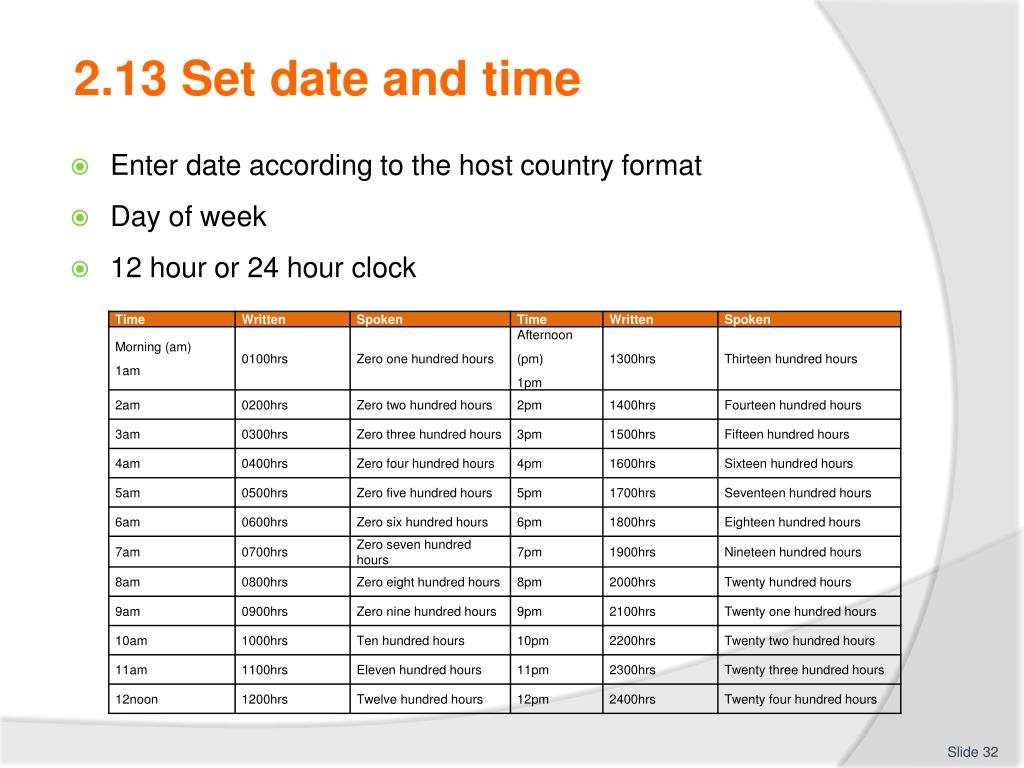 2.13 Set date and time

Enter date according to the host country format

Day of week

12 hour or 24 hour clock

| Time | Written | Spoken | Time | Written | Spoken |
|---|---|---|---|---|---|
| Morning (am) 1am | 0100hrs | Zero one hundred hours | Afternoon (pm) 1pm | 1300hrs | Thirteen hundred hours |
| 2am | 0200hrs | Zero two hundred hours | 2pm | 1400hrs | Fourteen hundred hours |
| 3am | 0300hrs | Zero three hundred hours | 3pm | 1500hrs | Fifteen hundred hours |
| 4am | 0400hrs | Zero four hundred hours | 4pm | 1600hrs | Sixteen hundred hours |
| 5am | 0500hrs | Zero five hundred hours | 5pm | 1700hrs | Seventeen hundred hours |
| 6am | 0600hrs | Zero six hundred hours | 6pm | 1800hrs | Eighteen hundred hours |
| 7am | 0700hrs | Zero seven hundred hours | 7pm | 1900hrs | Nineteen hundred hours |
| 8am | 0800hrs | Zero eight hundred hours | 8pm | 2000hrs | Twenty hundred hours |
| 9am | 0900hrs | Zero nine hundred hours | 9pm | 2100hrs | Twenty one hundred hours |
| 10am | 1000hrs | Ten hundred hours | 10pm | 2200hrs | Twenty two hundred hours |
| 11am | 1100hrs | Eleven hundred hours | 11pm | 2300hrs | Twenty three hundred hours |
| 12noon | 1200hrs | Twelve hundred hours | 12pm | 2400hrs | Twenty four hundred hours |

Slide 32